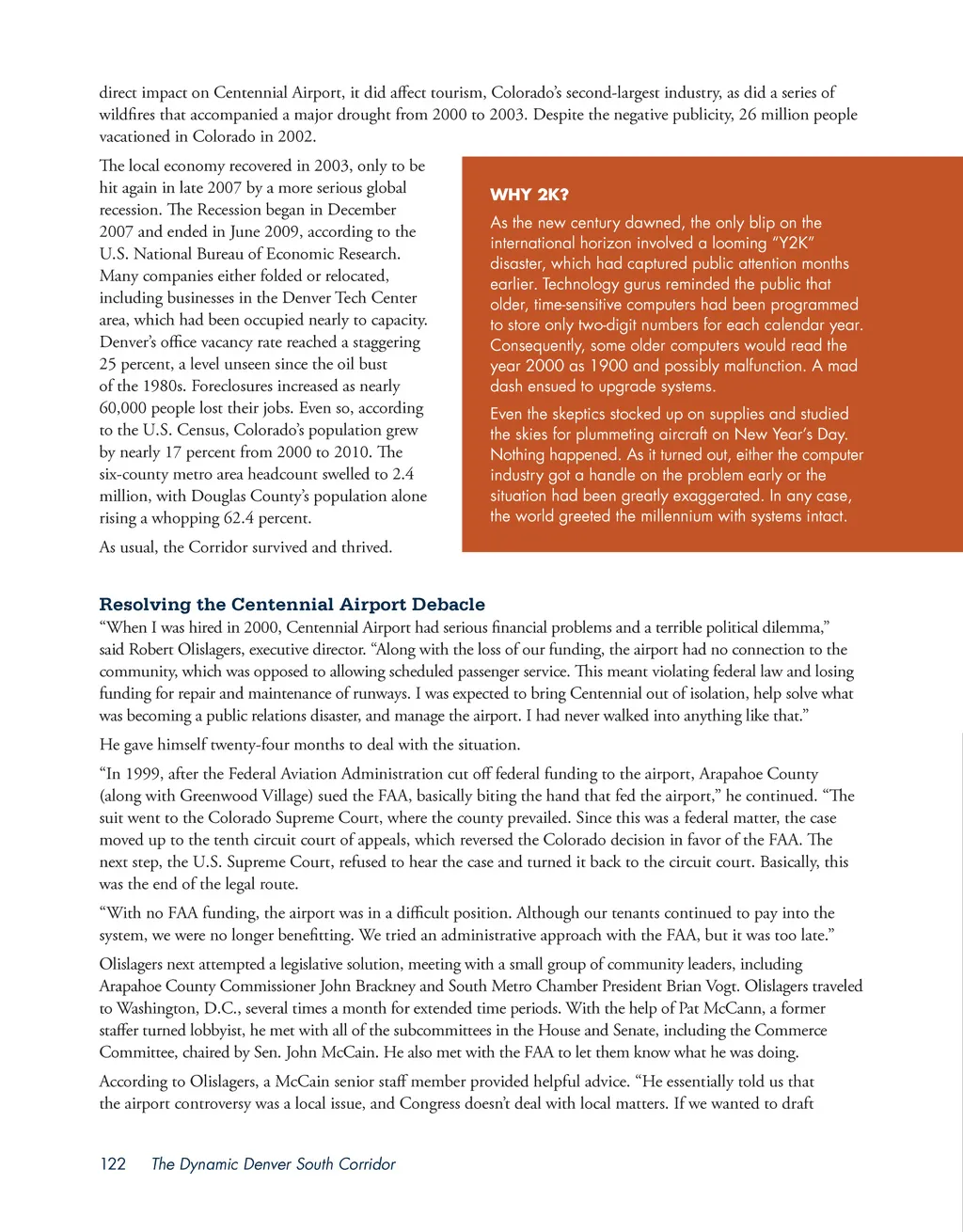 direct impact on Centennial Airport, it did affect tourism, Colorado's second-largest industry, as did a series of wildfires that accompanied a major drought from 2000 to 2003. Despite the negative publicity, 26 million people vacationed in Colorado in 2002.

The local economy recovered in 2003, only to be hit again in late 2007 by a more serious global recession. The Recession began in December 2007 and ended in June 2009, according to the U.S. National Bureau of Economic Research. Many companies either folded or relocated, including businesses in the Denver Tech Center area, which had been occupied nearly to capacity. Denver's office vacancy rate reached a staggering 25 percent, a level unseen since the oil bust of the 1980s. Foreclosures increased as nearly 60,000 people lost their jobs. Even so, according to the U.S. Census, Colorado's population grew by nearly 17 percent from 2000 to 2010. The six-county metro area headcount swelled to 2.4 million, with Douglas County's population alone rising a whopping 62.4 percent.

As usual, the Corridor survived and thrived.

WHY 2K?

As the new century dawned, the only blip on the international horizon involved a looming "Y2K" disaster, which had captured public attention months earlier. Technology gurus reminded the public that older, time-sensitive computers had been programmed to store only two-digit numbers for each calendar year. Consequently, some older computers would read the year 2000 as 1900 and possibly malfunction. A mad dash ensued to upgrade systems.

Even the skeptics stocked up on supplies and studied the skies for plummeting aircraft on New Year's Day. Nothing happened. As it turned out, either the computer industry got a handle on the problem early or the situation had been greatly exaggerated. In any case, the world greeted the millennium with systems intact.

Resolving the Centennial Airport Debacle

"When I was hired in 2000, Centennial Airport had serious financial problems and a terrible political dilemma," said Robert Olislagers, executive director. "Along with the loss of our funding, the airport had no connection to the community, which was opposed to allowing scheduled passenger service. This meant violating federal law and losing funding for repair and maintenance of runways. I was expected to bring Centennial out of isolation, help solve what was becoming a public relations disaster, and manage the airport. I had never walked into anything like that."

He gave himself twenty-four months to deal with the situation.

"In 1999, after the Federal Aviation Administration cut off federal funding to the airport, Arapahoe County (along with Greenwood Village) sued the FAA, basically biting the hand that fed the airport," he continued. "The suit went to the Colorado Supreme Court, where the county prevailed. Since this was a federal matter, the case moved up to the tenth circuit court of appeals, which reversed the Colorado decision in favor of the FAA. The next step, the U.S. Supreme Court, refused to hear the case and turned it back to the circuit court. Basically, this was the end of the legal route.

"With no FAA funding, the airport was in a difficult position. Although our tenants continued to pay into the system, we were no longer benefitting. We tried an administrative approach with the FAA, but it was too late."

Olislagers next attempted a legislative solution, meeting with a small group of community leaders, including Arapahoe County Commissioner John Brackney and South Metro Chamber President Brian Vogt. Olislagers traveled to Washington, D.C., several times a month for extended time periods. With the help of Pat McCann, a former staffer turned lobbyist, he met with all of the subcommittees in the House and Senate, including the Commerce Committee, chaired by Sen. John McCain. He also met with the FAA to let them know what he was doing.

According to Olislagers, a McCain senior staff member provided helpful advice. "He essentially told us that the airport controversy was a local issue, and Congress doesn't deal with local matters. If we wanted to draft

122 The Dynamic Denver South Corridor